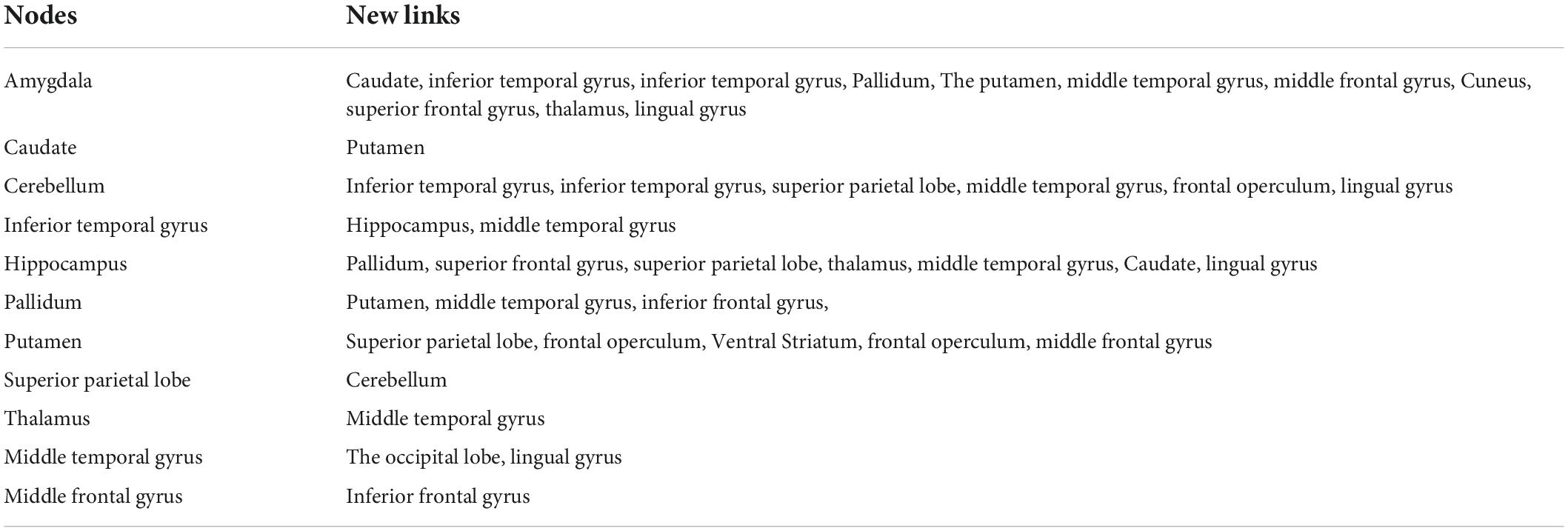 | Nodes | New links |
|---|---|
| Amygdala | Caudate, inferior temporal gyrus, inferior temporal gyrus, Pallidum, The putamen, middle temporal gyrus, middle frontal gyrus, Cuneus, superior frontal gyrus, thalamus, lingual gyrus |
| Caudate | Putamen |
| Cerebellum | Inferior temporal gyrus, inferior temporal gyrus, superior parietal lobe, middle temporal gyrus, frontal operculum, lingual gyrus |
| Inferior temporal gyrus | Hippocampus, middle temporal gyrus |
| Hippocampus | Pallidum, superior frontal gyrus, superior parietal lobe, thalamus, middle temporal gyrus, Caudate, lingual gyrus |
| Pallidum | Putamen, middle temporal gyrus, inferior frontal gyrus, |
| Putamen | Superior parietal lobe, frontal operculum, Ventral Striatum, frontal operculum, middle frontal gyrus |
| Superior parietal lobe | Cerebellum |
| Thalamus | Middle temporal gyrus |
| Middle temporal gyrus | The occipital lobe, lingual gyrus |
| Middle frontal gyrus | Inferior frontal gyrus |